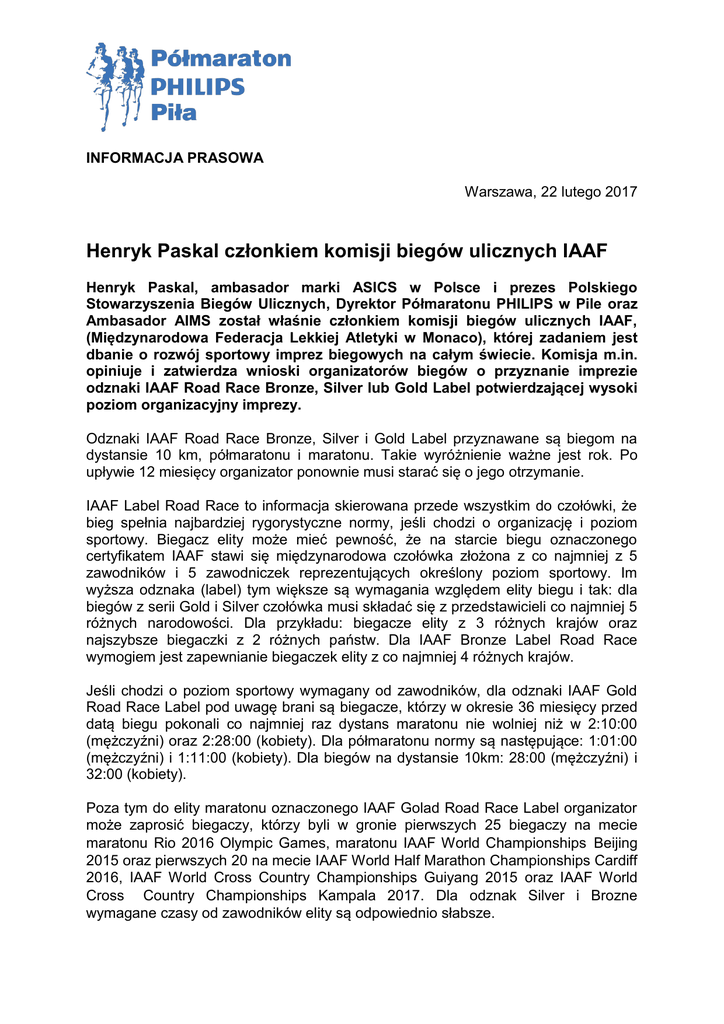 Półmaraton PHILIPS Piła

INFORMACJA PRASOWA

Warszawa, 22 lutego 2017

Henryk Paskal członkiem komisji biegów ulicznych IAAF

Henryk Paskal, ambasador marki ASICS w Polsce i prezes Polskiego Stowarzyszenia Biegów Ulicznych, Dyrektor Półmaratonu PHILIPS w Pile oraz Ambasador AIMS został właśnie członkiem komisji biegów ulicznych IAAF, (Międzynarodowa Federacja Lekkiej Atletyki w Monaco), której zadaniem jest dbanie o rozwój sportowy imprez biegowych na całym świecie. Komisja m.in. opiniuje i zatwierdza wnioski organizatorów biegów o przyznanie imprezie odznaki IAAF Road Race Bronze, Silver lub Gold Label potwierdzającej wysoki poziom organizacyjny imprezy.

Odznaki IAAF Road Race Bronze, Silver i Gold Label przyznawane są biegom na dystansie 10 km, półmaratonu i maratonu. Takie wyróżnienie ważne jest rok. Po upływie 12 miesięcy organizator ponownie musi starać się o jego otrzymanie.

IAAF Label Road Race to informacja skierowana przede wszystkim do czołówki, że bieg spełnia najbardziej rygorystyczne normy, jeśli chodzi o organizację i poziom sportowy. Biegacz elity może mieć pewność, że na starcie biegu oznaczonego certyfikatem IAAF stawi się międzynarodowa czołówka złożona z co najmniej z 5 zawodników i 5 zawodniczek reprezentujących określony poziom sportowy. Im wyższa odznaka (label) tym większe są wymagania względem elity biegu i tak: dla biegów z serii Gold i Silver czołówka musi składać się z przedstawicieli co najmniej 5 różnych narodowości. Dla przykładu: biegacze elity z 3 różnych krajów oraz najszybsze biegaczki z 2 różnych państw. Dla IAAF Bronze Label Road Race wymogiem jest zapewnianie biegaczek elity z co najmniej 4 różnych krajów.

Jeśli chodzi o poziom sportowy wymagany od zawodników, dla odznaki IAAF Gold Road Race Label pod uwagę brani są biegacze, którzy w okresie 36 miesięcy przed datą biegu pokonali co najmniej raz dystans maratonu nie wolniej niż w 2:10:00 (mężczyźni) oraz 2:28:00 (kobiety). Dla półmaratonu normy są następujące: 1:01:00 (mężczyźni) i 1:11:00 (kobiety). Dla biegów na dystansie 10km: 28:00 (mężczyźni) i 32:00 (kobiety).

Poza tym do elity maratonu oznaczonego IAAF Golad Road Race Label organizator może zaprosić biegaczy, którzy byli w gronie pierwszych 25 biegaczy na mecie maratonu Rio 2016 Olympic Games, maratonu IAAF World Championships Beijing 2015 oraz pierwszych 20 na mecie IAAF World Half Marathon Championships Cardiff 2016, IAAF World Cross Country Championships Guiyang 2015 oraz IAAF World Cross Country Championships Kampala 2017. Dla odznak Silver i Brozne wymagane czasy od zawodników elity są odpowiednio słabsze.